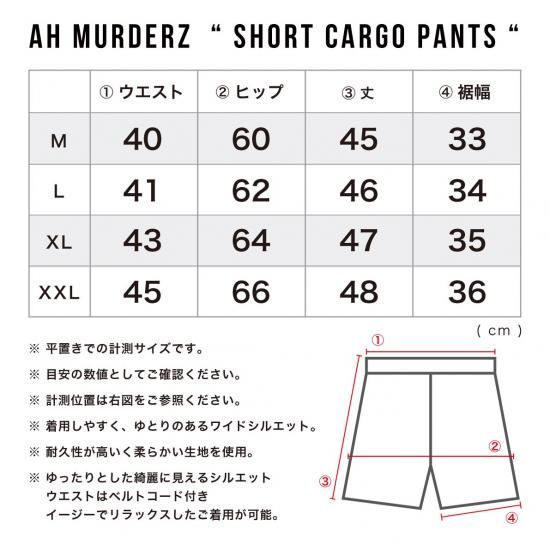 AH MURDERZ “ SHORT CARGO PANTS “

| | ① ウエスト | ② ヒップ | ③ 丈 | ④ 裾幅 |
|---|---|---|---|---|
| M | 40 | 60 | 45 | 33 |
| L | 41 | 62 | 46 | 34 |
| XL | 43 | 64 | 47 | 35 |
| XXL | 45 | 66 | 48 | 36 |

( cm )

※ 平置きでの計測サイズです。

※ 目安の数値としてご確認ください。

※ 計測位置は右図をご参照ください。

※ 着用しやすく、ゆとりのあるワイドシルエット。

※ 耐久性が高いく柔らかい生地を使用。

※ ゆったりとした綺麗に見えるシルエット
ウエストはベルトコード付き
イージーでリラックスしたご着用が可能。

①
②
③
④